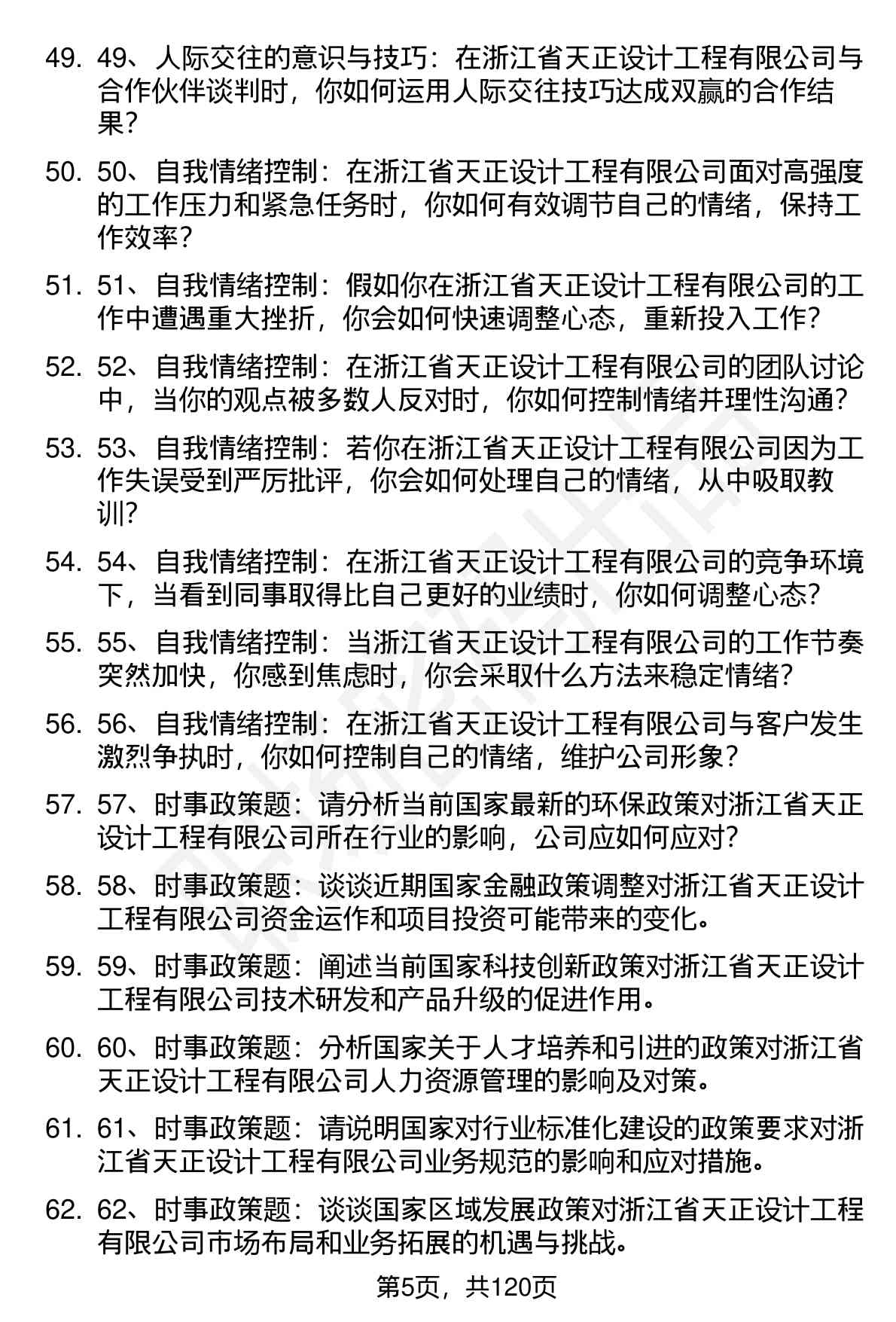 49. 49、人际交往的意识与技巧：在浙江省天正设计工程有限公司与合作伙伴谈判时，你如何运用人际交往技巧达成双赢的合作结果？

50. 50、自我情绪控制：在浙江省天正设计工程有限公司面对高强度的工作压力和紧急任务时，你如何有效调节自己的情绪，保持工作效率？

51. 51、自我情绪控制：假如你在浙江省天正设计工程有限公司的工作中遭遇重大挫折，你会如何快速调整心态，重新投入工作？

52. 52、自我情绪控制：在浙江省天正设计工程有限公司的团队讨论中，当你的观点被多数人反对时，你如何控制情绪并理性沟通？

53. 53、自我情绪控制：若你在浙江省天正设计工程有限公司因为工作失误受到严厉批评，你会如何处理自己的情绪，从中吸取教训？

54. 54、自我情绪控制：在浙江省天正设计工程有限公司的竞争环境下，当看到同事取得比自己更好的业绩时，你如何调整心态？

55. 55、自我情绪控制：当浙江省天正设计工程有限公司的工作节奏突然加快，你感到焦虑时，你会采取什么方法来稳定情绪？

56. 56、自我情绪控制：在浙江省天正设计工程有限公司与客户发生激烈争执时，你如何控制自己的情绪，维护公司形象？

57. 57、时事政策题：请分析当前国家最新的环保政策对浙江省天正设计工程有限公司所在行业的影响，公司应如何应对？

58. 58、时事政策题：谈谈近期国家金融政策调整对浙江省天正设计工程有限公司资金运作和项目投资可能带来的变化。

59. 59、时事政策题：阐述当前国家科技创新政策对浙江省天正设计工程有限公司技术研发和产品升级的促进作用。

60. 60、时事政策题：分析国家关于人才培养和引进的政策对浙江省天正设计工程有限公司人力资源管理的影响及对策。

61. 61、时事政策题：请说明国家对行业标准化建设的政策要求对浙江省天正设计工程有限公司业务规范的影响和应对措施。

62. 62、时事政策题：谈谈国家区域发展政策对浙江省天正设计工程有限公司市场布局和业务拓展的机遇与挑战。

第5页，共120页